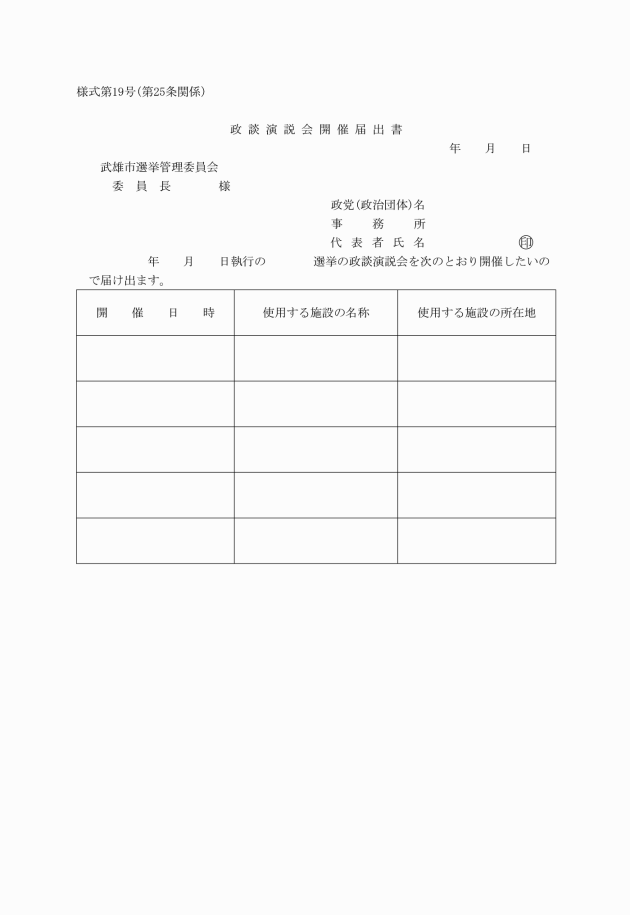 様式第19号(第25条関係)

政談演説会開催届出書

年　月　日

武雄市選挙管理委員会
委員長　様

政党(政治団体)名
事務所
代表者氏名　印

年　月　日執行の　選挙の政談演説会を次のとおり開催したいので届け出ます。

| 開催日時 | 使用する施設の名称 | 使用する施設の所在地 |
|---|---|---|
| | | |
| | | |
| | | |
| | | |
| | | |